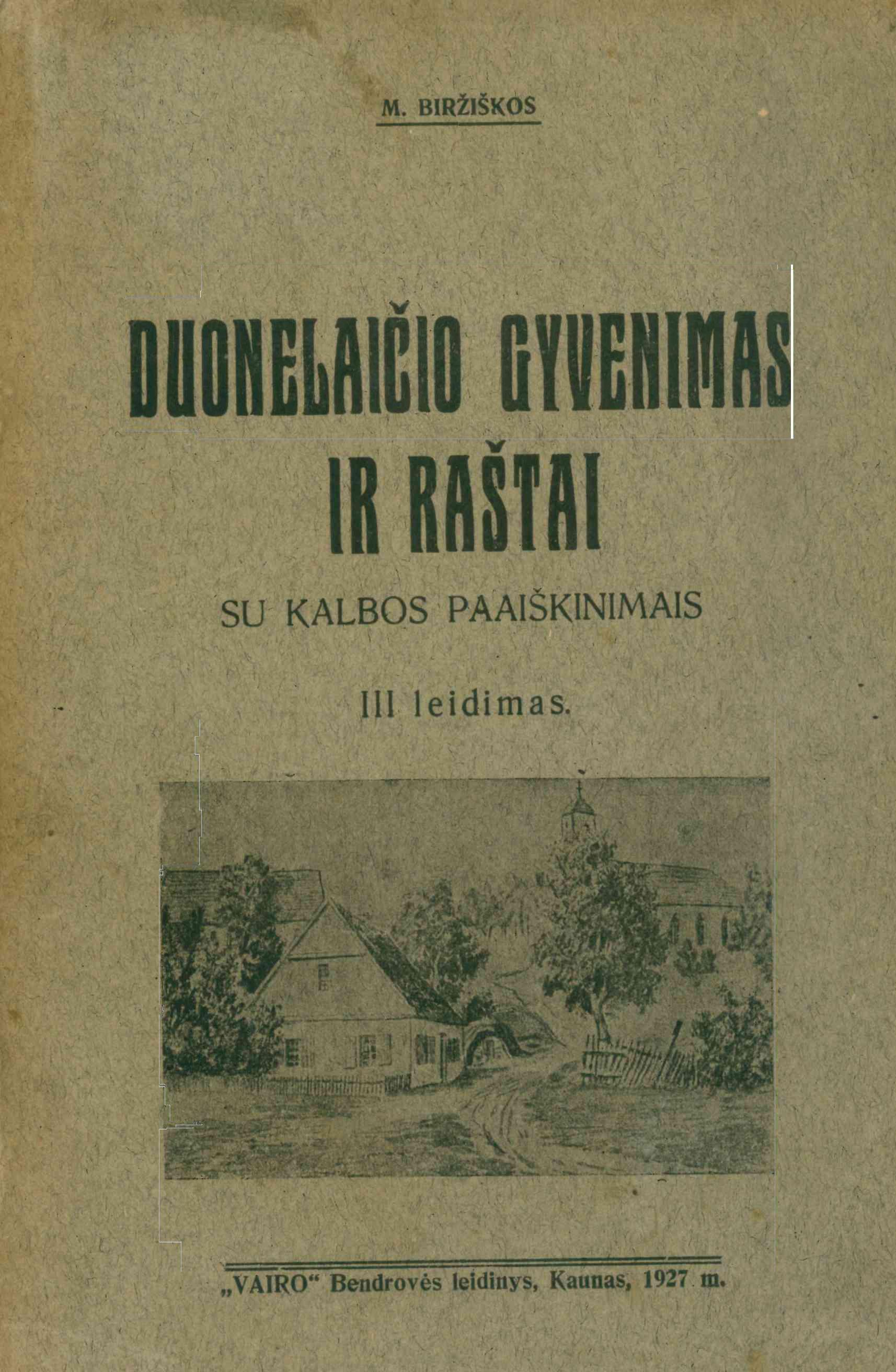 M. BIRŽIŠKOS

DUONELAIČIO GYVENIMAS IR RAŠTAI

SU KALBOS PAAIŠKINIMAIS

III leidimas.

„VAIRO“ Bendrovės leidinys, Kaunas, 1927 m.